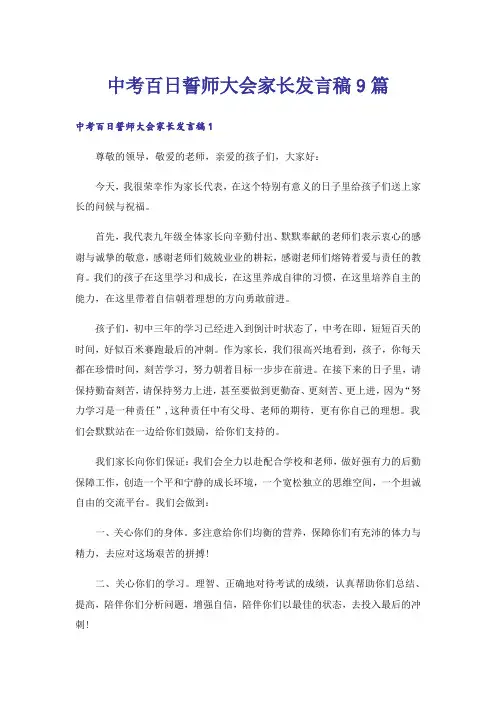 中考百日誓师大会家长发言稿9篇

中考百日誓师大会家长发言稿1

尊敬的领导，敬爱的老师，亲爱的孩子们，大家好：

今天，我很荣幸作为家长代表，在这个特别有意义的日子里给孩子们送上家长的问候与祝福。

首先，我代表九年级全体家长向辛勤付出、默默奉献的老师们表示衷心的感谢与诚挚的敬意，感谢老师们兢兢业业的耕耘，感谢老师们熔铸着爱与责任的教育。我们的孩子在这里学习和成长，在这里养成自律的习惯，在这里培养自主的能力，在这里带着自信朝着理想的方向勇敢前进。

孩子们，初中三年的学习已经进入到倒计时状态了，中考在即，短短百天的时间，好似百米赛跑最后的冲刺。作为家长，我们很高兴地看到，孩子，你每天都在珍惜时间，刻苦学习，努力朝着目标一步步在前进。在接下来的日子里，请保持勤奋刻苦，请保持努力上进，甚至要做到更勤奋、更刻苦、更上进，因为“努力学习是一种责任”，这种责任中有父母、老师的期待，更有你自己的理想。我们会默默站在一边给你们鼓励，给你们支持的。

我们家长向你们保证：我们会全力以赴配合学校和老师，做好强有力的后勤保障工作，创造一个平和宁静的成长环境，一个宽松独立的思维空间，一个坦诚自由的交流平台。我们会做到：

一、关心你们的身体。多注意给你们均衡的营养，保障你们有充沛的体力与精力，去应对这场艰苦的拼搏！

二、关心你们的学习。理智、正确地对待考试的成绩，认真帮助你们总结、提高，陪伴你们分析问题，增强自信，陪伴你们以最佳的状态，去投入最后的冲刺！